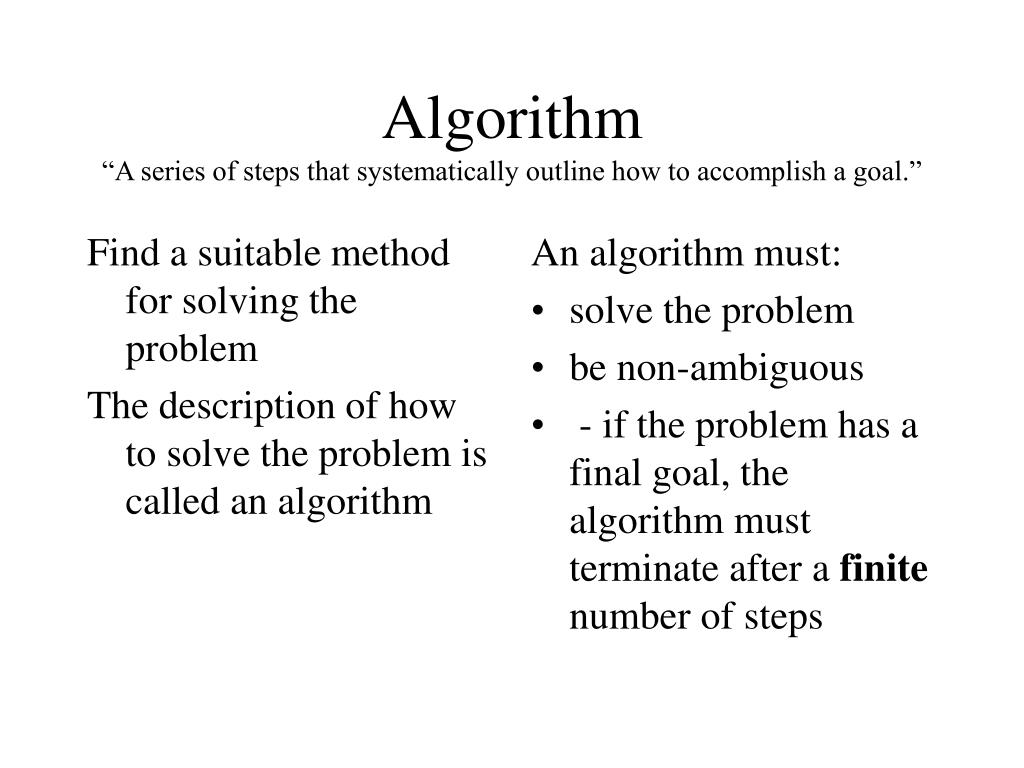 Algorithm
“A series of steps that systematically outline how to accomplish a goal.”

Find a suitable method for solving the problem

The description of how to solve the problem is called an algorithm

An algorithm must:

• solve the problem
• be non-ambiguous
• - if the problem has a final goal, the algorithm must terminate after a **finite** number of steps